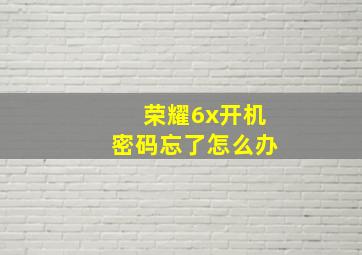 荣耀6x开机
密码忘了怎么办